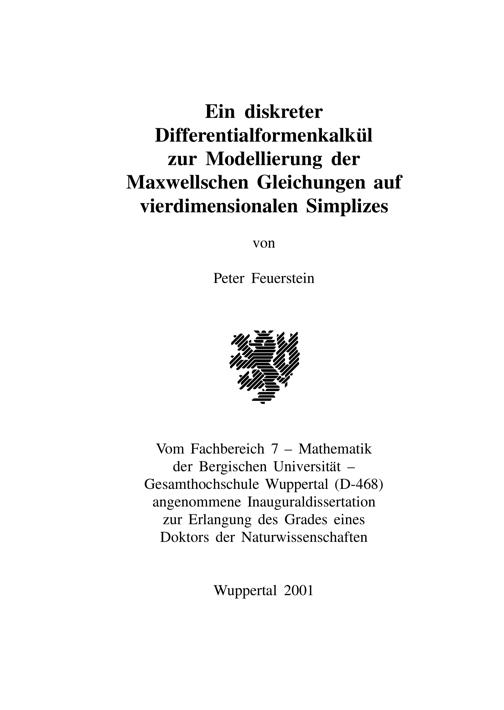 Ein diskreter Differentialformenkalkül zur Modellierung der Maxwellschen Gleichungen auf vierdimensionalen Simplizes

von

Peter Feuerstein

Vom Fachbereich 7 – Mathematik der Bergischen Universität – Gesamthochschule Wuppertal (D-468) angenommene Inauguraldissertation zur Erlangung des Grades eines Doktors der Naturwissenschaften

Wuppertal 2001